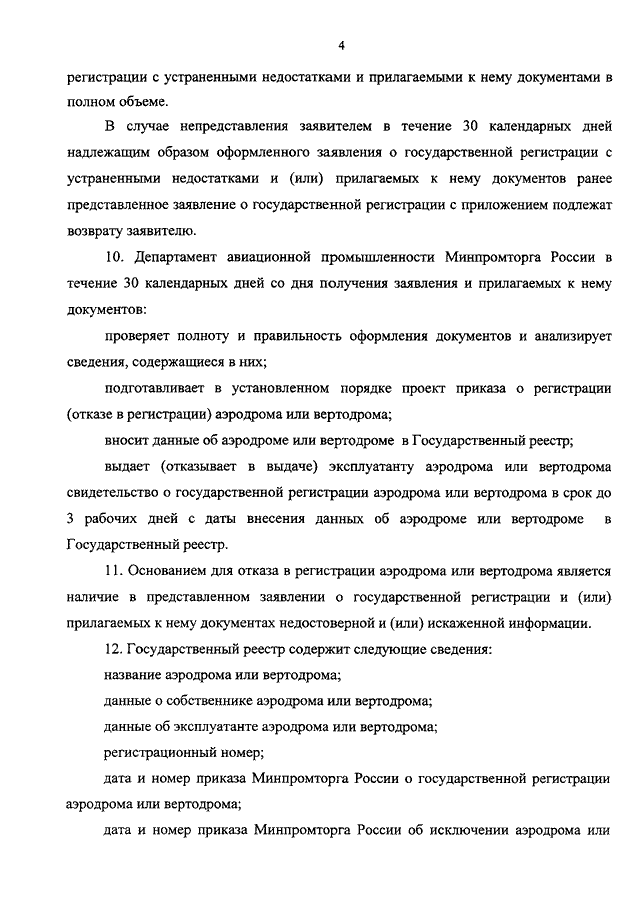 4

регистрации с устраненными недостатками и прилагаемыми к нему документами в полном объеме.

В случае непредставления заявителем в течение 30 календарных дней надлежащим образом оформленного заявления о государственной регистрации с устраненными недостатками и (или) прилагаемых к нему документов ранее представленное заявление о государственной регистрации с приложением подлежат возврату заявителю.

10. Департамент авиационной промышленности Минпромторга России в течение 30 календарных дней со дня получения заявления и прилагаемых к нему документов:

проверяет полноту и правильность оформления документов и анализирует сведения, содержащиеся в них;

подготавливает в установленном порядке проект приказа о регистрации (отказе в регистрации) аэродрома или вертодрома;

вносит данные об аэродроме или вертодроме в Государственный реестр;

выдает (отказывает в выдаче) эксплуатанту аэродрома или вертодрома свидетельство о государственной регистрации аэродрома или вертодрома в срок до 3 рабочих дней с даты внесения данных об аэродроме или вертодроме в Государственный реестр.

11. Основанием для отказа в регистрации аэродрома или вертодрома является наличие в представленном заявлении о государственной регистрации и (или) прилагаемых к нему документах недостоверной и (или) искаженной информации.

12. Государственный реестр содержит следующие сведения:

название аэродрома или вертодрома;

данные о собственнике аэродрома или вертодрома;

данные об эксплуатанте аэродрома или вертодрома;

регистрационный номер;

дата и номер приказа Минпромторга России о государственной регистрации аэродрома или вертодрома;

дата и номер приказа Минпромторга России об исключении аэродрома или